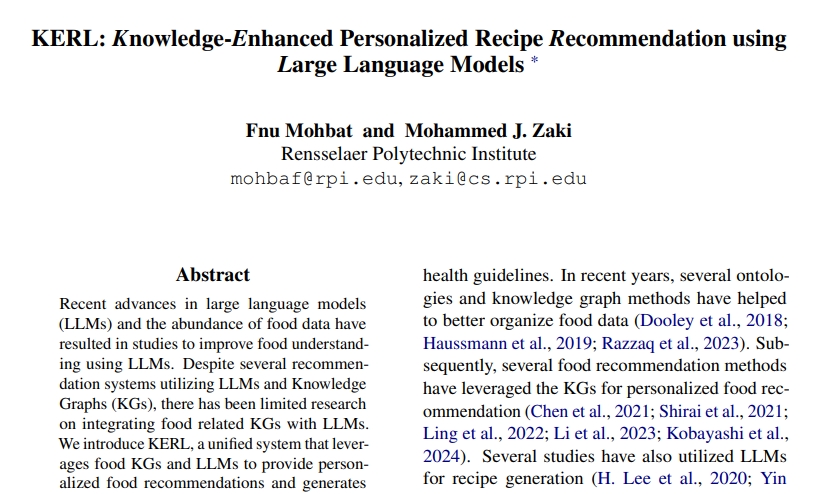 KERL: Knowledge-Enhanced Personalized Recipe Recommendation using Large Language Models *

Fnu Mohbat and Mohammed J. Zaki
Rensselaer Polytechnic Institute
mohbaf@rpi.edu, zaki@cs.rpi.edu

Abstract

Recent advances in large language models (LLMs) and the abundance of food data have resulted in studies to improve food understanding using LLMs. Despite several recommendation systems utilizing LLMs and Knowledge Graphs (KGs), there has been limited research on integrating food related KGs with LLMs. We introduce KERL, a unified system that leverages food KGs and LLMs to provide personalized food recommendations and generates

health guidelines. In recent years, several ontologies and knowledge graph methods have helped to better organize food data (Dooley et al., 2018; Haussmann et al., 2019; Razzaq et al., 2023). Subsequently, several food recommendation methods have leveraged the KGs for personalized food recommendation (Chen et al., 2021; Shirai et al., 2021; Ling et al., 2022; Li et al., 2023; Kobayashi et al., 2024). Several studies have also utilized LLMs for recipe generation (H. Lee et al., 2020; Yin